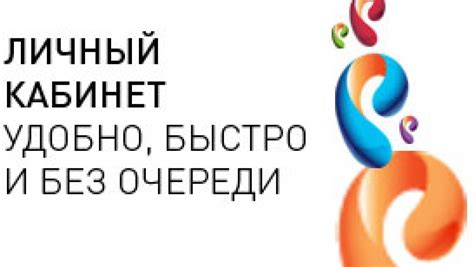 ЛИЧНЫЙ
КАБИНЕТ
УДОБНО, БЫСТРО
И БЕЗ ОЧЕРЕДИ